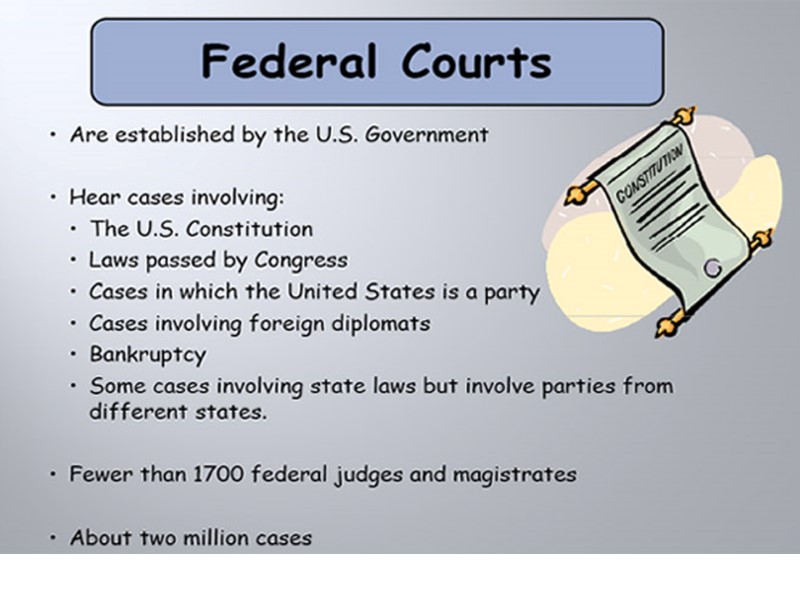 Federal Courts

• Are established by the U.S. Government

• Hear cases involving:
• The U.S. Constitution
• Laws passed by Congress
• Cases in which the United States is a party
• Cases involving foreign diplomats
• Bankruptcy
• Some cases involving state laws but involve parties from different states.

• Fewer than 1700 federal judges and magistrates

• About two million cases

CONSTITUTION